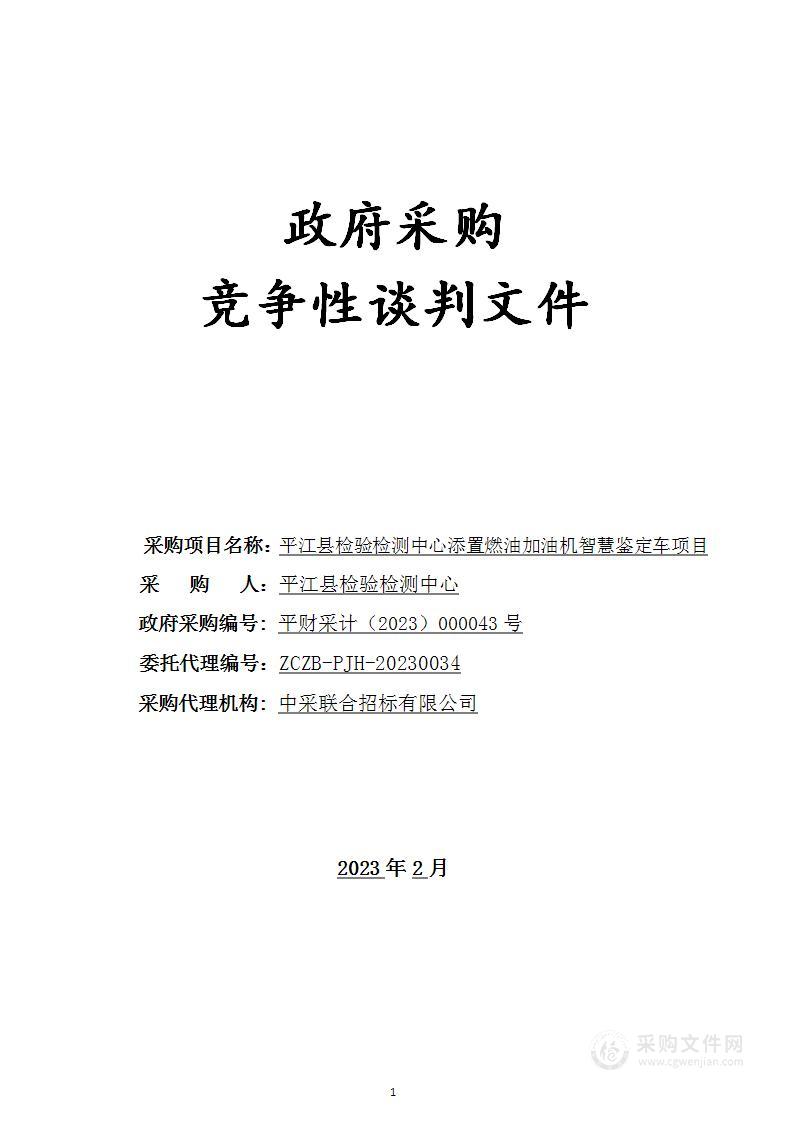 政府采购
竞争性谈判文件

采购项目名称：平江县检验检测中心添置燃油加油机智慧鉴定车项目
采　　购　　人：平江县检验检测中心
政府采购编号：平财采计（2023）000043 号
委托代理编号：ZCZB-PJH-20230034
采购代理机构：中采联合招标有限公司

2023 年 2 月

采购文件网
www.cgwenjian.com

1